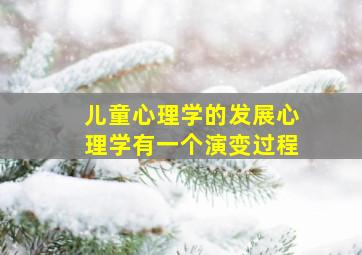 儿童心理学的发展心理学有一个演变过程